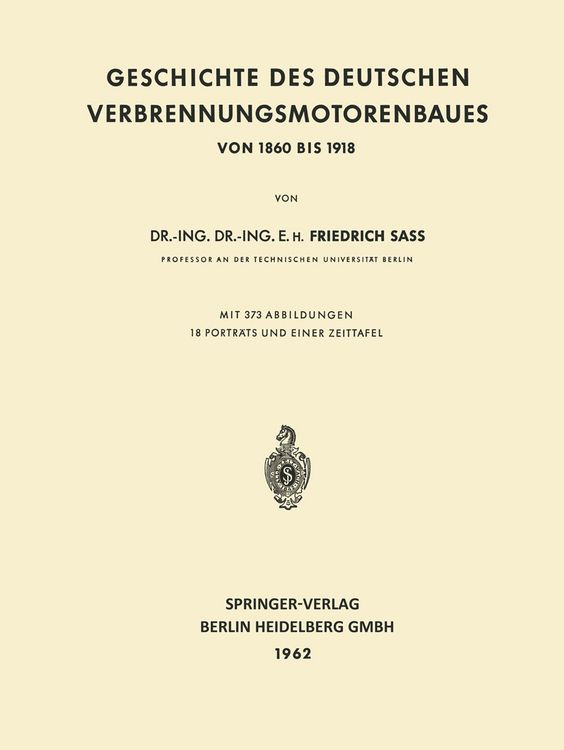 GESCHICHTE DES DEUTSCHEN VERBRENNUNGSMOTORENBAUES

VON 1860 BIS 1918

VON

DR.-ING. DR.-ING. E. H. FRIEDRICH SASS

PROFESSOR AN DER TECHNISCHEN UNIVERSITÄT BERLIN

MIT 373 ABBILDUNGEN
18 PORTRÄTS UND EINER ZEITTAFEL

SPRINGER-VERLAG
BERLIN HEIDELBERG GMBH
1962